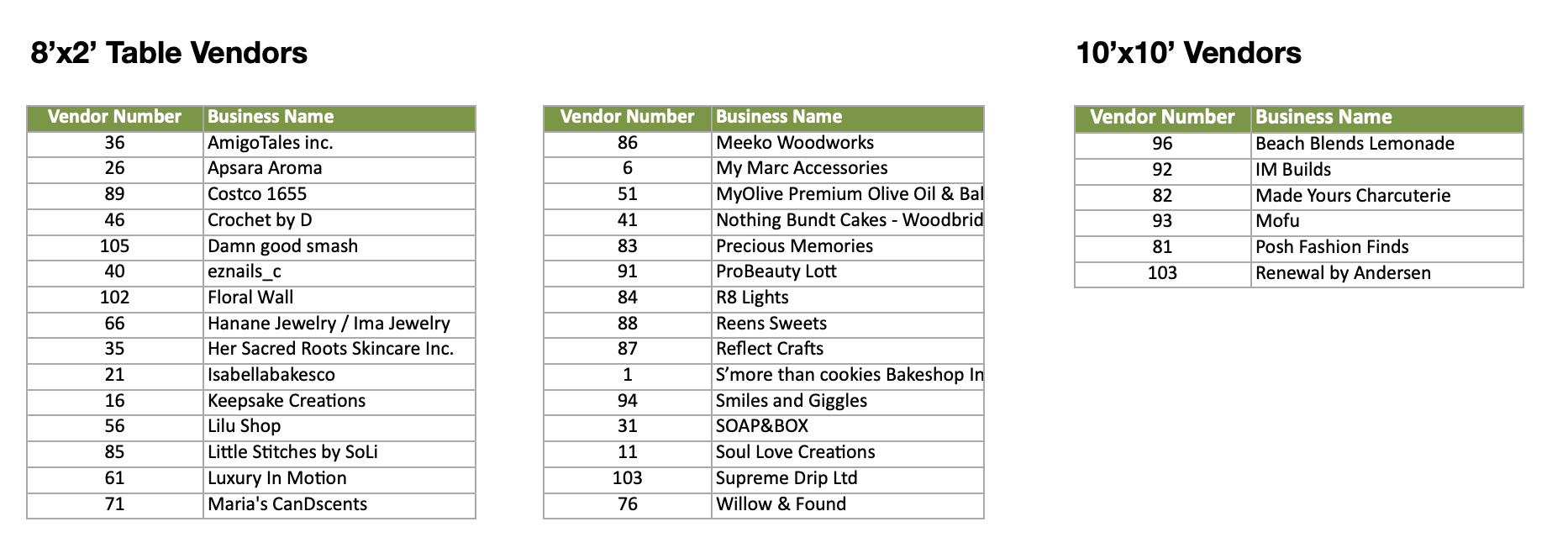 8’x2’ Table Vendors

| Vendor Number | Business Name |
|---|---|
| 36 | AmigoTales inc. |
| 26 | Apsara Aroma |
| 89 | Costco 1655 |
| 46 | Crochet by D |
| 105 | Damn good smash |
| 40 | eznails_c |
| 102 | Floral Wall |
| 66 | Hanane Jewelry / Ima Jewelry |
| 35 | Her Sacred Roots Skincare Inc. |
| 21 | Isabellabakesco |
| 16 | Keepsake Creations |
| 56 | Lilu Shop |
| 85 | Little Stitches by SoLi |
| 61 | Luxury In Motion |
| 71 | Maria's CanDscents |

| Vendor Number | Business Name |
|---|---|
| 86 | Meeko Woodworks |
| 6 | My Marc Accessories |
| 51 | MyOlive Premium Olive Oil & Bal |
| 41 | Nothing Bundt Cakes - Woodbrid |
| 83 | Precious Memories |
| 91 | ProBeauty Lott |
| 84 | R8 Lights |
| 88 | Reens Sweets |
| 87 | Reflect Crafts |
| 1 | S’more than cookies Bakeshop In |
| 94 | Smiles and Giggles |
| 31 | SOAP&BOX |
| 11 | Soul Love Creations |
| 103 | Supreme Drip Ltd |
| 76 | Willow & Found |

10’x10’ Vendors

| Vendor Number | Business Name |
|---|---|
| 96 | Beach Blends Lemonade |
| 92 | IM Builds |
| 82 | Made Yours Charcuterie |
| 93 | Mofu |
| 81 | Posh Fashion Finds |
| 103 | Renewal by Andersen |